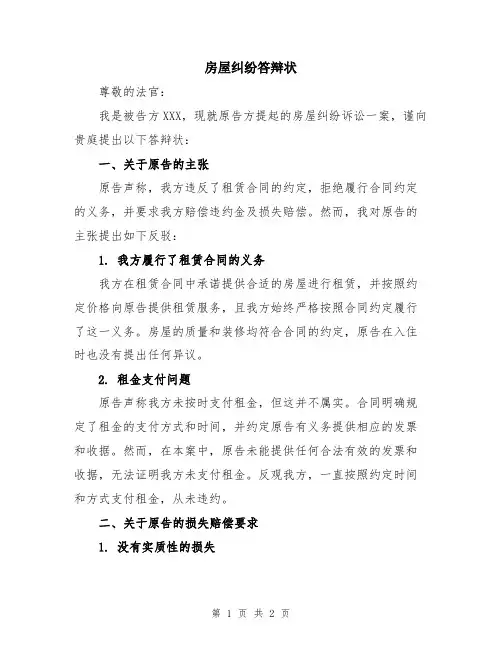 房屋纠纷答辩状

尊敬的法官：

我是被告方XXX，现就原告方提起的房屋纠纷诉讼一案，谨向贵庭提出以下答辩状：

一、关于原告的主张

原告声称，我方违反了租赁合同的约定，拒绝履行合同约定的义务，并要求我方赔偿违约金及损失赔偿。然而，我对原告的主张提出如下反驳：

1. 我方履行了租赁合同的义务

我方在租赁合同中承诺提供合适的房屋进行租赁，并按照约定价格向原告提供租赁服务，且我方始终严格按照合同约定履行了这一义务。房屋的质量和装修均符合合同的约定，原告在入住时也没有提出任何异议。

2. 租金支付问题

原告声称我方未按时支付租金，但这并不属实。合同明确规定了租金的支付方式和时间，并约定原告有义务提供相应的发票和收据。然而，在本案中，原告未能提供任何合法有效的发票和收据，无法证明我方未支付租金。反观我方，一直按照约定时间和方式支付租金，从未违约。

二、关于原告的损失赔偿要求

1. 没有实质性的损失

第 1 页 共 2 页